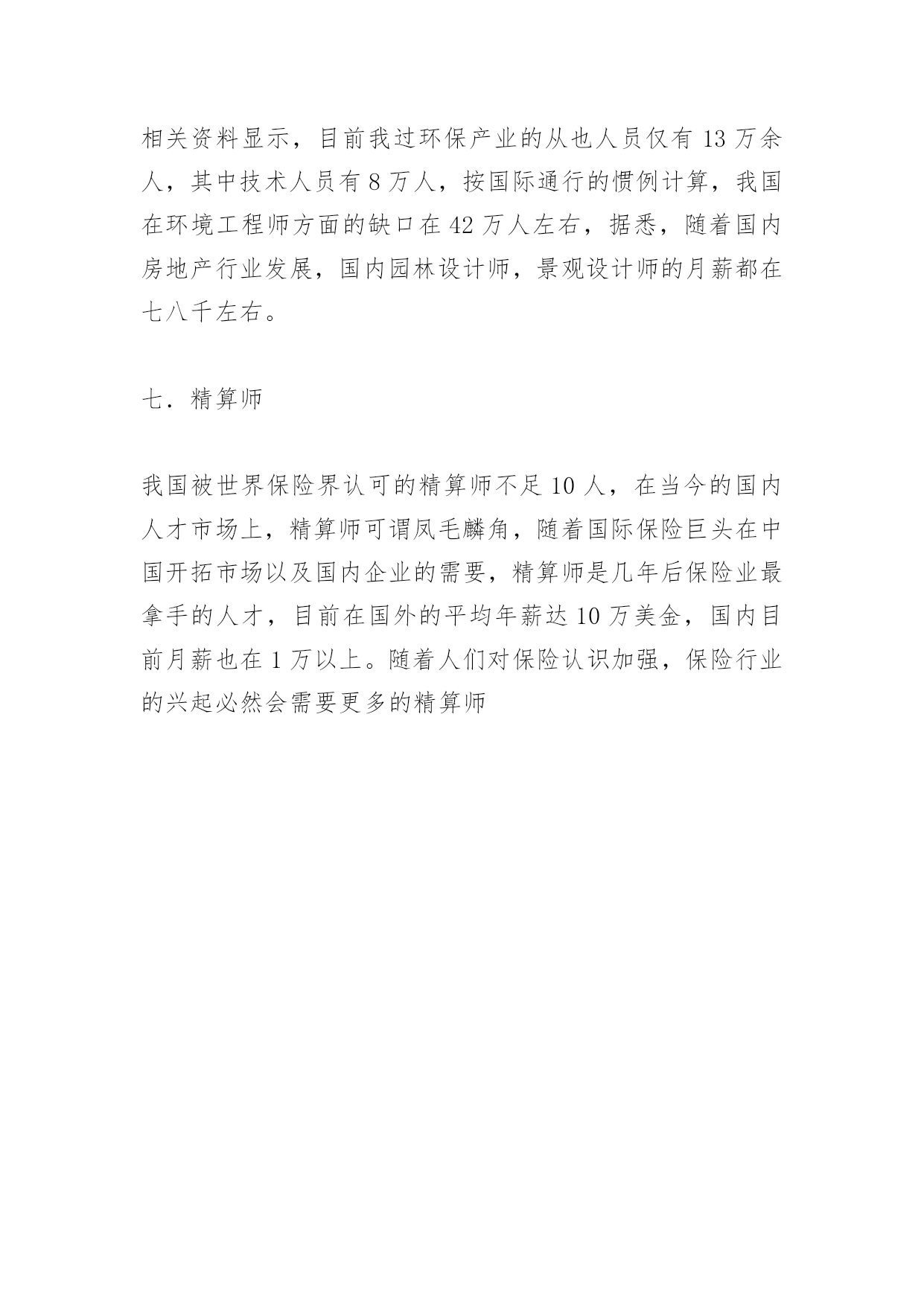 相关资料显示，目前我过环保产业的从也人员仅有 13 万余人，其中技术人员有 8 万人，按国际通行的惯例计算，我国在环境工程师方面的缺口在 42 万人左右，据悉，随着国内房地产行业发展，国内园林设计师，景观设计师的月薪都在七八千左右。

七．精算师

我国被世界保险界认可的精算师不足 10 人，在当今的国内人才市场上，精算师可谓凤毛麟角，随着国际保险巨头在中国开拓市场以及国内企业的需要，精算师是几年后保险业最拿手的人才，目前在国外的平均年薪达 10 万美金，国内目前月薪也在 1 万以上。随着人们对保险认识加强，保险行业的兴起必然会需要更多的精算师